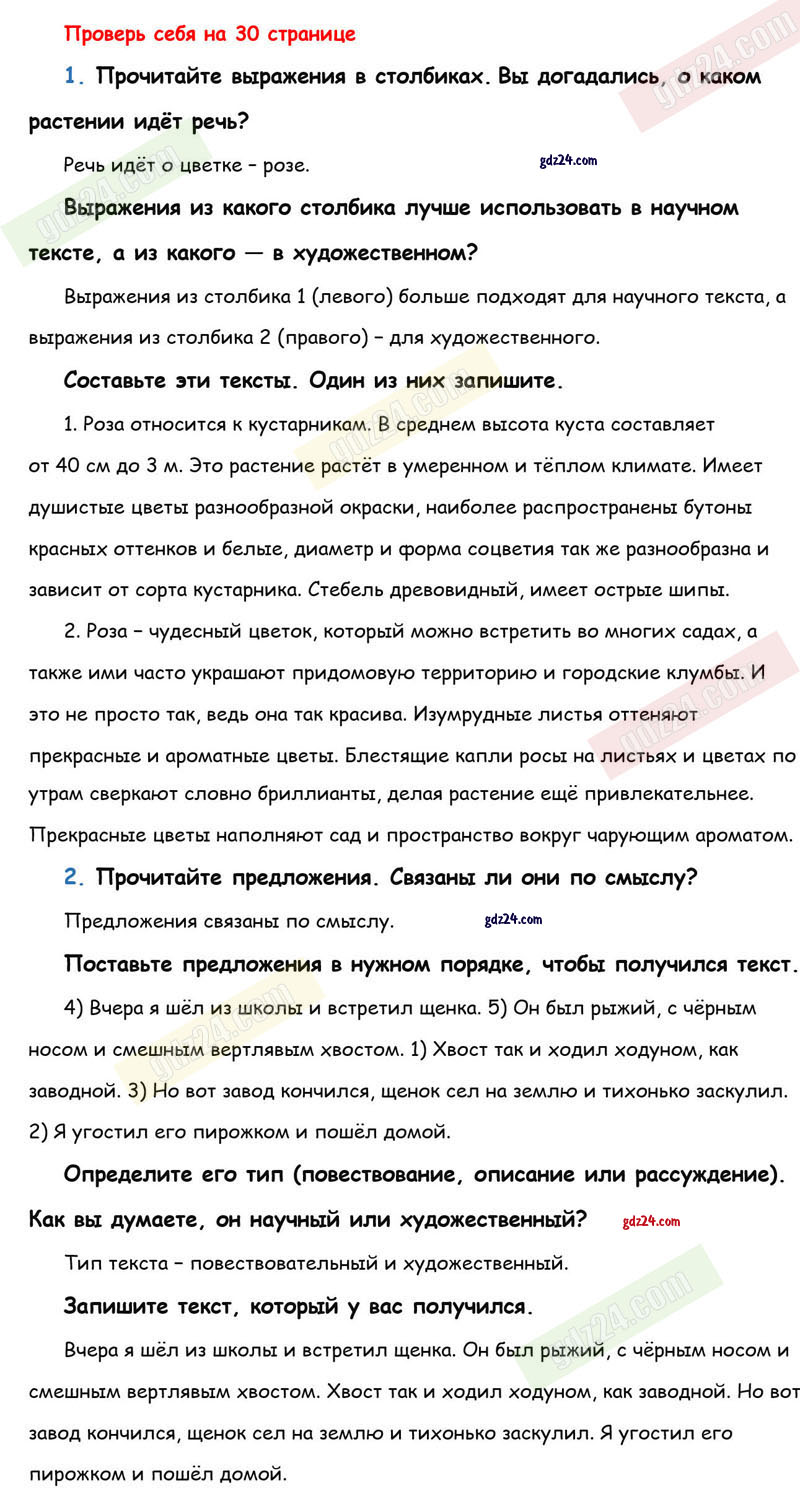 Проверь себя на 30 странице

1. Прочитайте выражения в столбиках. Вы догадались, о каком растении идёт речь?

Речь идёт о цветке – розе.

gdz24.com

Выражения из какого столбика лучше использовать в научном тексте, а из какого — в художественном?

Выражения из столбика 1 (левого) больше подходят для научного текста, а выражения из столбика 2 (правого) – для художественного.

Составьте эти тексты. Один из них запишите.

1. Роза относится к кустарникам. В среднем высота куста составляет от 40 см до 3 м. Это растение растёт в умеренном и тёплом климате. Имеет душистые цветы разнообразной окраски, наиболее распространены бутоны красных оттенков и белые, диаметр и форма соцветия так же разнообразна и зависит от сорта кустарника. Стебель древовидный, имеет острые шипы.

2. Роза – чудесный цветок, который можно встретить во многих садах, а также ими часто украшают придомовую территорию и городские клумбы. И это не просто так, ведь она так красива. Изумрудные листья оттеняют прекрасные и ароматные цветы. Блестящие капли росы на листьях и цветах по утрам сверкают словно бриллианты, делая растение ещё привлекательнее. Прекрасные цветы наполняют сад и пространство вокруг чарующим ароматом.

2. Прочитайте предложения. Связаны ли они по смыслу?

Предложения связаны по смыслу.

gdz24.com

Поставьте предложения в нужном порядке, чтобы получился текст.

4) Вчера я шёл из школы и встретил щенка. 5) Он был рыжий, с чёрным носом и смешным вертлявым хвостом. 1) Хвост так и ходил ходуном, как заводной. 3) Но вот завод кончился, щенок сел на землю и тихонько заскулил. 2) Я угостил его пирожком и пошёл домой.

Определите его тип (повествование, описание или рассуждение). Как вы думаете, он научный или художественный?

gdz24.com

Тип текста – повествовательный и художественный.

Запишите текст, который у вас получился.

Вчера я шёл из школы и встретил щенка. Он был рыжий, с чёрным носом и смешным вертлявым хвостом. Хвост так и ходил ходуном, как заводной. Но вот завод кончился, щенок сел на землю и тихонько заскулил. Я угостил его пирожком и пошёл домой.